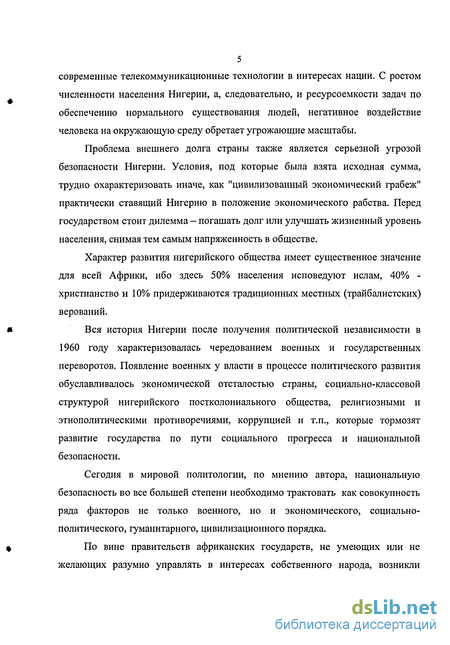 5

современные телекоммуникационные технологии в интересах нации. С ростом численности населения Нигерии, а, следовательно, и ресурсоемкости задач по обеспечению нормального существования людей, негативное воздействие человека на окружающую среду обретает угрожающие масштабы.

Проблема внешнего долга страны также является серьезной угрозой безопасности Нигерии. Условия, под которые была взята исходная сумма, трудно охарактеризовать иначе, как "цивилизованный экономический грабеж" практически ставящий Нигерию в положение экономического рабства. Перед государством стоит дилемма – погашать долг или улучшать жизненный уровень населения, снимая тем самым напряженность в обществе.

Характер развития нигерийского общества имеет существенное значение для всей Африки, ибо здесь 50% населения исповедуют ислам, 40% - христианство и 10% придерживаются традиционных местных (трайбалистских) верований.

Вся история Нигерии после получения политической независимости в 1960 году характеризовалась чередованием военных и государственных переворотов. Появление военных у власти в процессе политического развития обуславливалось экономической отсталостью страны, социально-классовой структурой нигерийского постколониального общества, религиозными и этнополитическими противоречиями, коррупцией и т.п., которые тормозят развитие государства по пути социального прогресса и национальной безопасности.

Сегодня в мировой политологии, по мнению автора, национальную безопасность во все большей степени необходимо трактовать как совокупность ряда факторов не только военного, но и экономического, социально-политического, гуманитарного, цивилизационного порядка.

По вине правительств африканских государств, не умеющих или не желающих разумно управлять в интересах собственного народа, возникли

dsLib.net
библиотека диссертаций